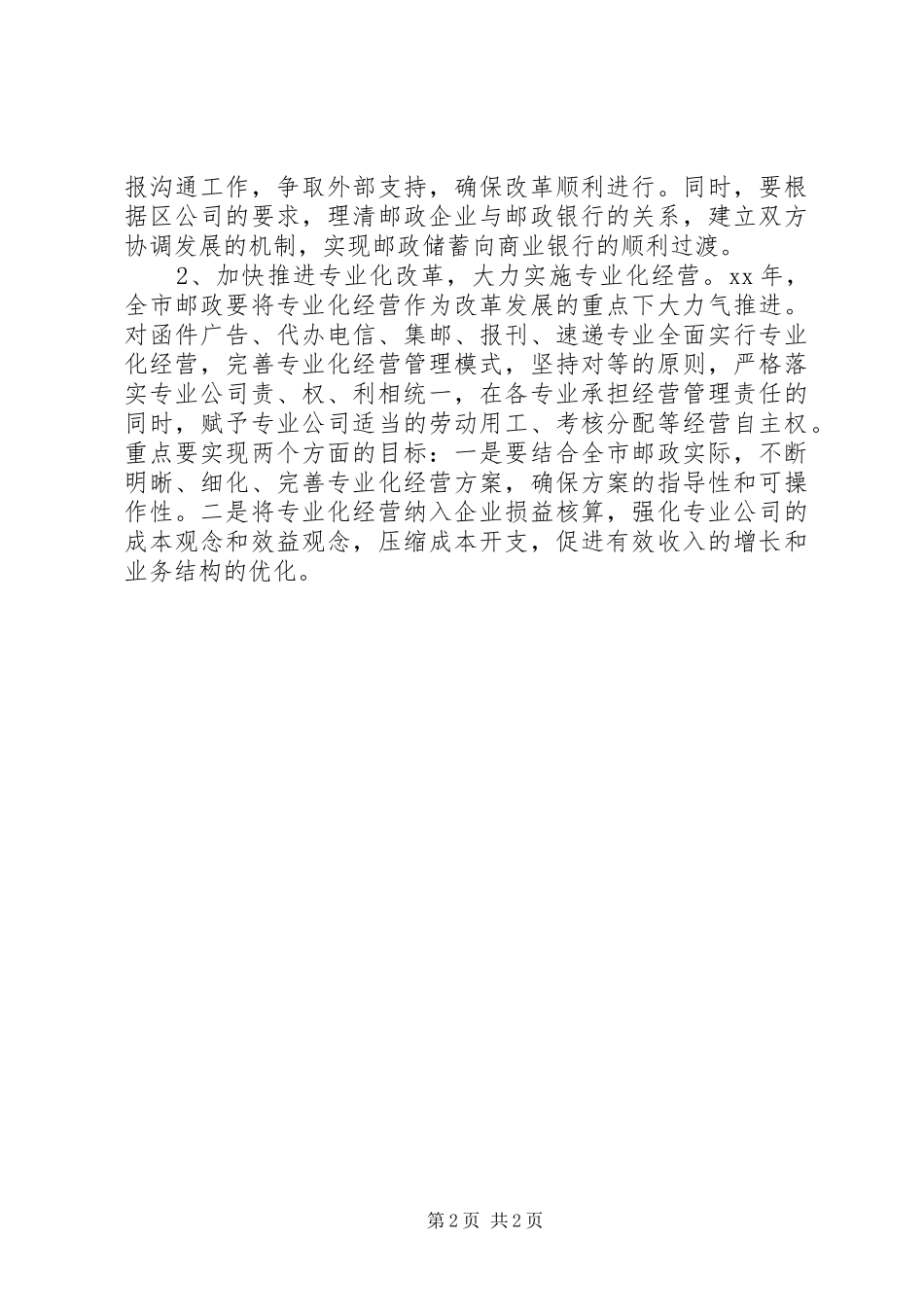 报沟通工作，争取外部支持，确保改革顺利进行。同时，要根据区公司的要求，理清邮政企业与邮政银行的关系，建立双方协调发展的机制，实现邮政储蓄向商业银行的顺利过渡。

2、加快推进专业化改革，大力实施专业化经营。xx年，全市邮政要将专业化经营作为改革发展的重点下大力气推进。对函件广告、代办电信、集邮、报刊、速递专业全面实行专业化经营，完善专业化经营管理模式，坚持对等的原则，严格落实专业公司责、权、利相统一，在各专业承担经营管理责任的同时，赋予专业公司适当的劳动用工、考核分配等经营自主权。重点要实现两个方面的目标：一是要结合全市邮政实际，不断明晰、细化、完善专业化经营方案，确保方案的指导性和可操作性。二是将专业化经营纳入企业损益核算，强化专业公司的成本观念和效益观念，压缩成本开支，促进有效收入的增长和业务结构的优化。

第2页 共2页